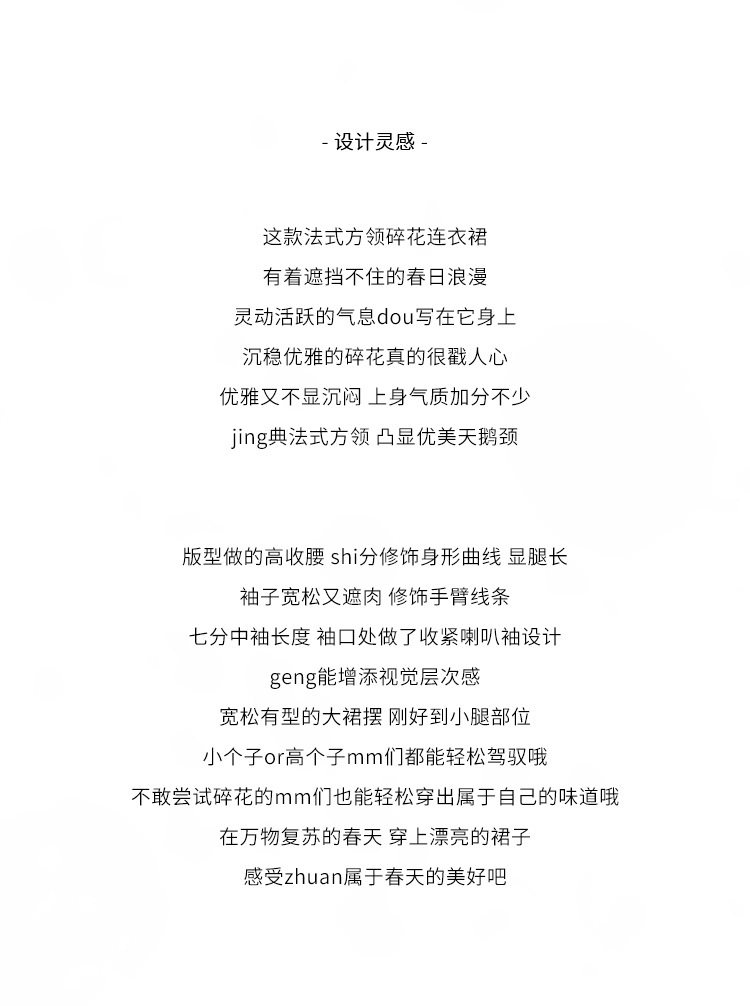 - 设计灵感 -

这款法式方领碎花连衣裙
有着遮挡不住的春日浪漫
灵动活跃的气息dou写在它身上
沉稳优雅的碎花真的很戳人心
优雅又不显沉闷 上身气质加分不少
jing典法式方领 凸显优美天鹅颈

版型做的高收腰 shi分修饰身形曲线 显腿长
袖子宽松又遮肉 修饰手臂线条
七分中袖长度 袖口处做了收紧喇叭袖设计
geng能增添视觉层次感
宽松有型的大裙摆 刚好到小腿部位
小个子or高个子mm们都能轻松驾驭哦
不敢尝试碎花的mm们也能轻松穿出属于自己的味道哦
在万物复苏的春天 穿上漂亮的裙子
感受zhuan属于春天的美好吧